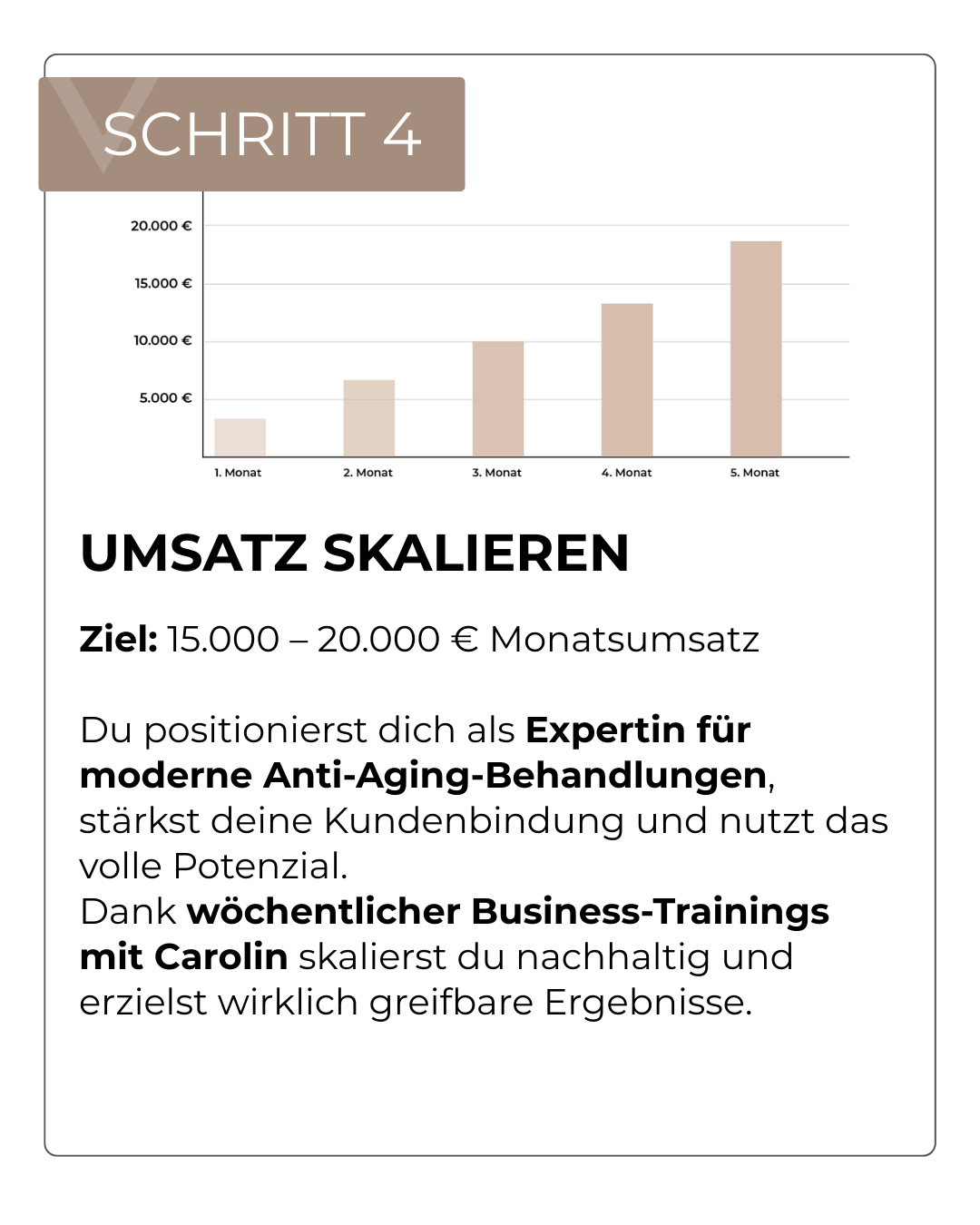 SCHRITT 4

20.000 €
15.000 €
10.000 €
5.000 €

1. Monat
2. Monat
3. Monat
4. Monat
5. Monat

UMSATZ SKALIEREN

Ziel: 15.000 – 20.000 € Monatsumsatz

Du positionierst dich als Expertin für moderne Anti-Aging-Behandlungen, stärkst deine Kundenbindung und nutzt das volle Potenzial.
Dank wöchentlicher Business-Trainings mit Carolin skalierst du nachhaltig und erzielst wirklich greifbare Ergebnisse.